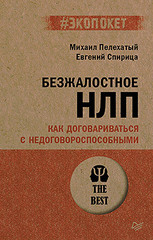 #ЭКОПОКЕТ

Михаил Пелехатый
Евгений Спирица

БЕЗЖАЛОСТНОЕ
НЛП

КАК ДОГОВАРИВАТЬСЯ
С НЕДОГОВОРОСПОСОБНЫМИ

THE
BEST